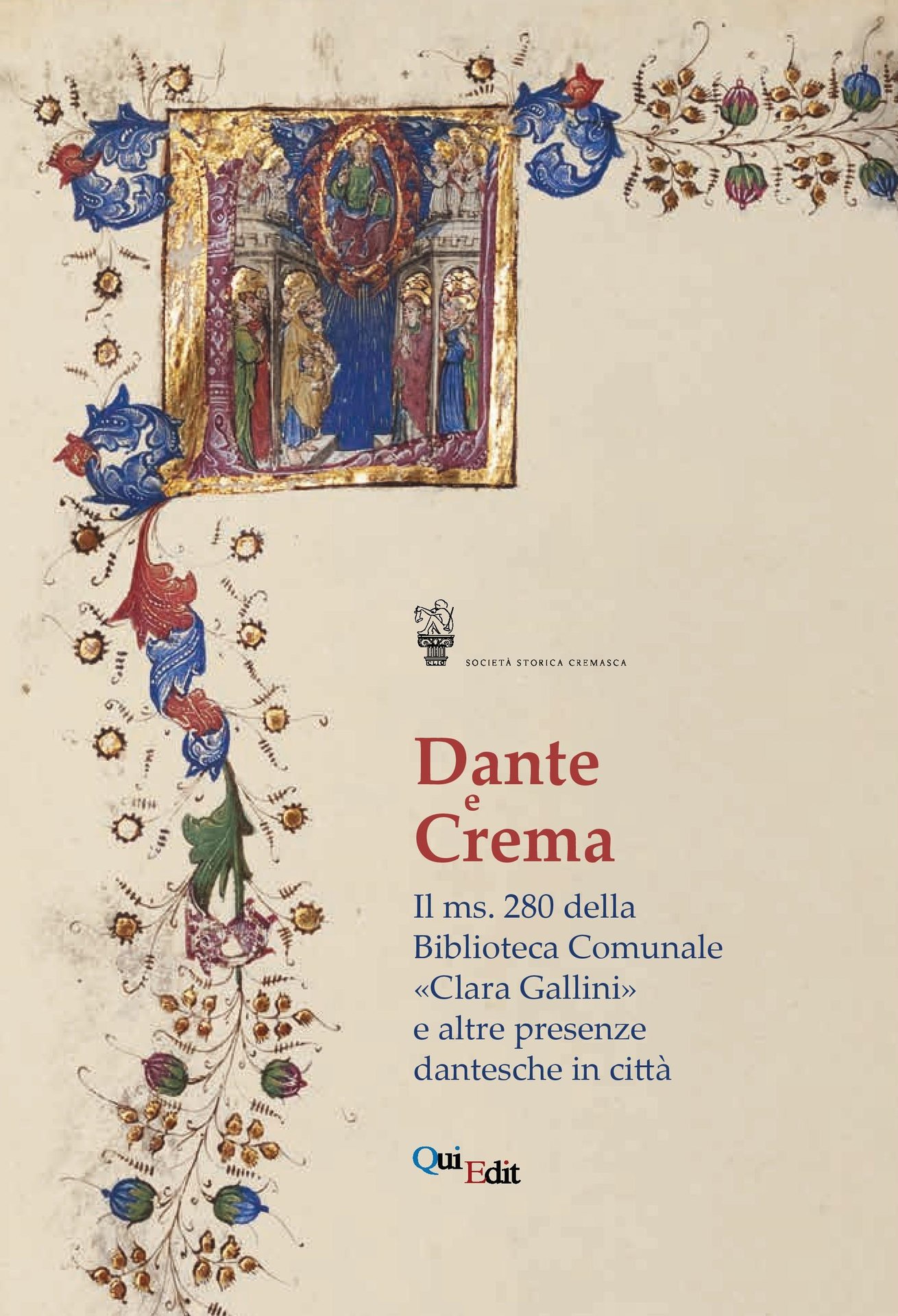 SOCIETÀ STORICA CREMASCA

Dante
e
Crema

Il ms. 280 della
Biblioteca Comunale
«Clara Gallini»
e altre presenze
dantesche in città

QuiEdit